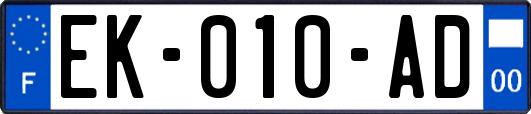 F
EK-010-AD
00